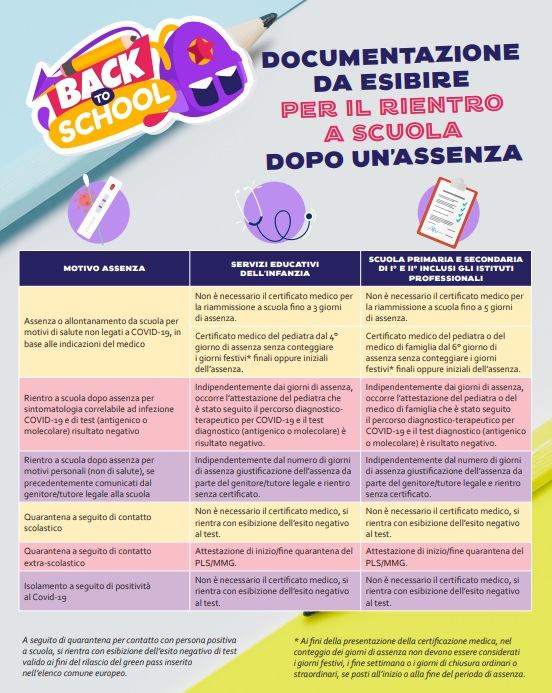 BACK TO SCHOOL

DOCUMENTAZIONE DA ESIBIRE PER IL RIENTRO A SCUOLA DOPO UN'ASSENZA

| MOTIVO ASSENZA | SERVIZI EDUCATIVI DELL'INFANZIA | SCUOLA PRIMARIA E SECONDARIA DI I° E II° INCLUSI GLI ISTITUTI PROFESSIONALI |
|---|---|---|
| Assenza o allontanamento da scuola per motivi di salute non legati a COVID-19, in base alle indicazioni del medico | Non è necessario il certificato medico per la riammissione a scuola fino a 3 giorni di assenza. | Non è necessario il certificato medico per la riammissione a scuola fino a 5 giorni di assenza. |
| | Certificato medico del pediatra dal 4° giorno di assenza senza conteggiare i giorni festivi* finali oppure iniziali dell'assenza. | Certificato medico del pediatra o del medico di famiglia dal 6° giorno di assenza senza conteggiare i giorni festivi* finali oppure iniziali dell'assenza. |
| Rientro a scuola dopo assenza per sintomatologia correlabile ad infezione COVID-19 e di test (antigenico o molecolare) risultato negativo | Indipendentemente dai giorni di assenza, occorre l'attestazione del pediatra che è stato seguito il percorso diagnostico-terapeutico per COVID-19 e il test diagnostico (antigenico o molecolare) è risultato negativo. | Indipendentemente dai giorni di assenza, occorre l'attestazione del pediatra o del medico di famiglia che è stato seguito il percorso diagnostico-terapeutico per COVID-19 e il test diagnostico (antigenico o molecolare) è risultato negativo. |
| Rientro a scuola dopo assenza per motivi personali (non di salute), se precedentemente comunicati dal genitore/tutore legale alla scuola | Indipendentemente dal numero di giorni di assenza giustificazione dell'assenza da parte del genitore/tutore legale e rientro senza certificato. | Indipendentemente dal numero di giorni di assenza giustificazione dell'assenza da parte del genitore/tutore legale e rientro senza certificato. |
| Quarantena a seguito di contatto scolastico | Non è necessario il certificato medico, si rientra con esibizione dell'esito negativo al test. | Non è necessario il certificato medico, si rientra con esibizione dell'esito negativo al test. |
| Quarantena a seguito di contatto extra-scolastico | Attestazione di inizio/fine quarantena del PLS/MMG. | Attestazione di inizio/fine quarantena del PLS/MMG. |
| Isolamento a seguito di positività al Covid-19 | Non è necessario il certificato medico, si rientra con esibizione dell'esito negativo al test. | Non è necessario il certificato medico, si rientra con esibizione dell'esito negativo al test. |

A seguito di quarantena per contatto con persona positiva a scuola, si rientra con esibizione dell'esito negativo di test valido ai fini del rilascio del green pass inserito nell'elenco comune europeo.

* Ai fini della presentazione della certificazione medica, nel conteggio dei giorni di assenza non devono essere considerati i giorni festivi, i fine settimana o i giorni di chiusura ordinari o straordinari, se posti all'inizio o alla fine del periodo di assenza.